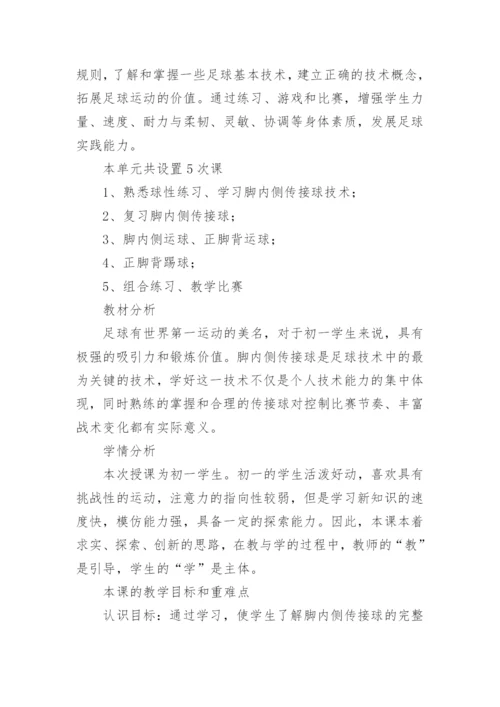 规则，了解和掌握一些足球基本技术，建立正确的技术概念，拓展足球运动的价值。通过练习、游戏和比赛，增强学生力量、速度、耐力与柔韧、灵敏、协调等身体素质，发展足球实践能力。

本单元共设置5次课

1、熟悉球性练习、学习脚内侧传接球技术；

2、复习脚内侧传接球；

3、脚内侧运球、正脚背运球；

4、正脚背踢球；

5、组合练习、教学比赛

教材分析

足球有世界第一运动的美名，对于初一学生来说，具有极强的吸引力和锻炼价值。脚内侧传接球是足球技术中的最为关键的技术，学好这一技术不仅是个人技术能力的集中体现，同时熟练的掌握和合理的传接球对控制比赛节奏、丰富战术变化都有实际意义。

学情分析

本次授课为初一学生。初一的学生活泼好动，喜欢具有挑战性的运动，注意力的指向性较弱，但是学习新知识的速度快，模仿能力强，具备一定的探索能力。因此，本课本着求实、探索、创新的思路，在教与学的过程中，教师的“教”是引导，学生的“学”是主体。

本课的教学目标和重难点

认识目标：通过学习，使学生了解脚内侧传接球的完整